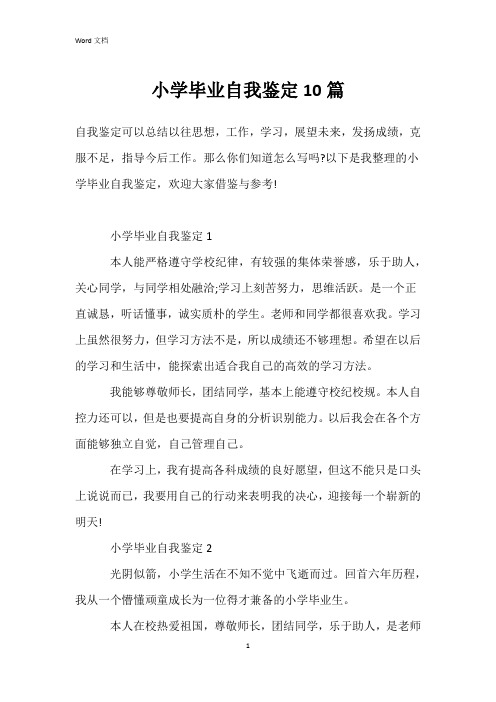 Word 文档

小学毕业自我鉴定10篇

自我鉴定可以总结以往思想，工作，学习，展望未来，发扬成绩，克服不足，指导今后工作。那么你们知道怎么写吗?以下是我整理的小学毕业自我鉴定，欢迎大家借鉴与参考!

小学毕业自我鉴定1

本人能严格遵守学校纪律，有较强的集体荣誉感，乐于助人，关心同学，与同学相处融洽;学习上刻苦努力，思维活跃。是一个正直诚恳，听话懂事，诚实质朴的学生。老师和同学都很喜欢我。学习上虽然很努力，但学习方法不是，所以成绩还不够理想。希望在以后的学习和生活中，能探索出适合我自己的高效的学习方法。

我能够尊敬师长，团结同学，基本上能遵守校纪校规。本人自控力还可以，但是也要提高自身的分析识别能力。以后我会在各个方面能够独立自觉，自己管理自己。

在学习上，我有提高各科成绩的良好愿望，但这不能只是口头上说说而已，我要用自己的行动来表明我的决心，迎接每一个崭新的明天!

小学毕业自我鉴定2

光阴似箭，小学生活在不知不觉中飞逝而过。回首六年历程，我从一个懵懂顽童成长为一位得才兼备的小学毕业生。

本人在校热爱祖国，尊敬师长，团结同学，乐于助人，是老师

1